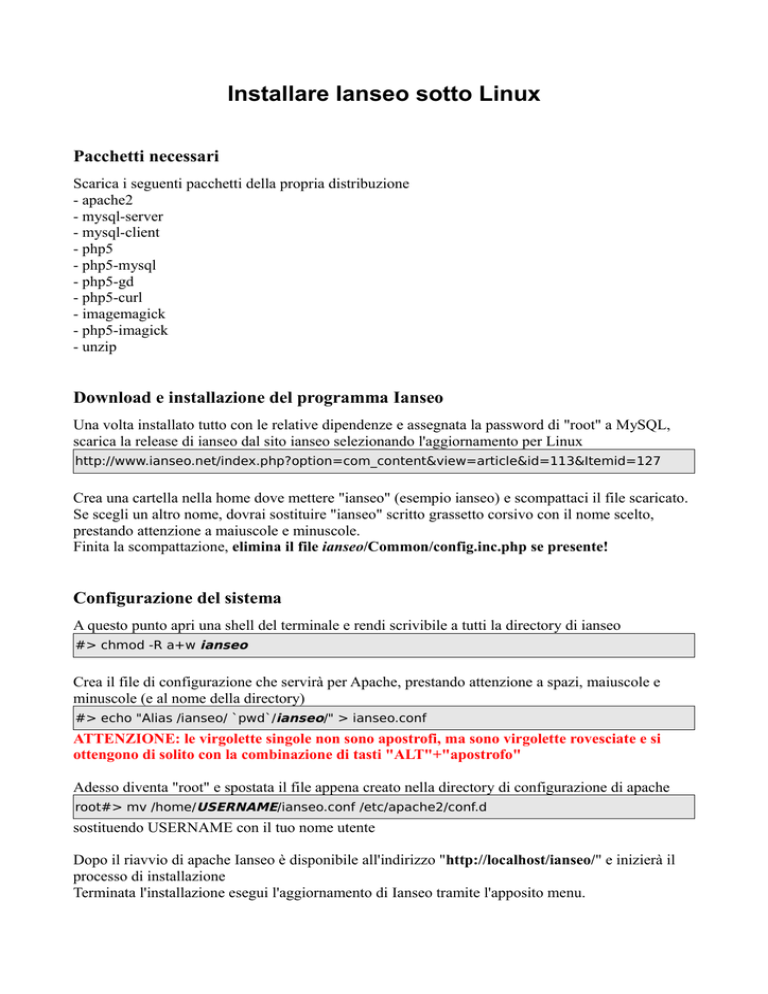 Installare Ianseo sotto Linux

Pacchetti necessari

Scarica i seguenti pacchetti della propria distribuzione
- apache2
- mysql-server
- mysql-client
- php5
- php5-mysql
- php5-gd
- php5-curl
- imagemagick
- php5-imagick
- unzip

Download e installazione del programma Ianseo

Una volta installato tutto con le relative dipendenze e assegnata la password di "root" a MySQL, scarica la release di ianseo dal sito ianseo selezionando l'aggiornamento per Linux

http://www.ianseo.net/index.php?option=com_content&view=article&id=113&Itemid=127

Crea una cartella nella home dove mettere "ianseo" (esempio ianseo) e scompattaci il file scaricato. Se scegli un altro nome, dovrai sostituire "ianseo" scritto grassetto corsivo con il nome scelto, prestando attenzione a maiuscole e minuscole.
Finita la scompattazione, elimina il file ianseo/Common/config.inc.php se presente!

Configurazione del sistema

A questo punto apri una shell del terminale e rendi scrivibile a tutti la directory di ianseo

#> chmod -R a+w ianseo

Crea il file di configurazione che servirà per Apache, prestando attenzione a spazi, maiuscole e minuscole (e al nome della directory)

#> echo "Alias /ianseo/ `pwd`/ianseo/" > ianseo.conf

ATTENZIONE: le virgolette singole non sono apostrofi, ma sono virgolette rovesciate e si ottengono di solito con la combinazione di tasti "ALT"+"apostrofo"

Adesso diventa "root" e spostata il file appena creato nella directory di configurazione di apache

root#> mv /home/USERNAME/ianseo.conf /etc/apache2/conf.d

sostituendo USERNAME con il tuo nome utente

Dopo il riavvio di apache Ianseo è disponibile all'indirizzo "http://localhost/ianseo/" e inizierà il processo di installazione
Terminata l'installazione esegui l'aggiornamento di Ianseo tramite l'apposito menu.